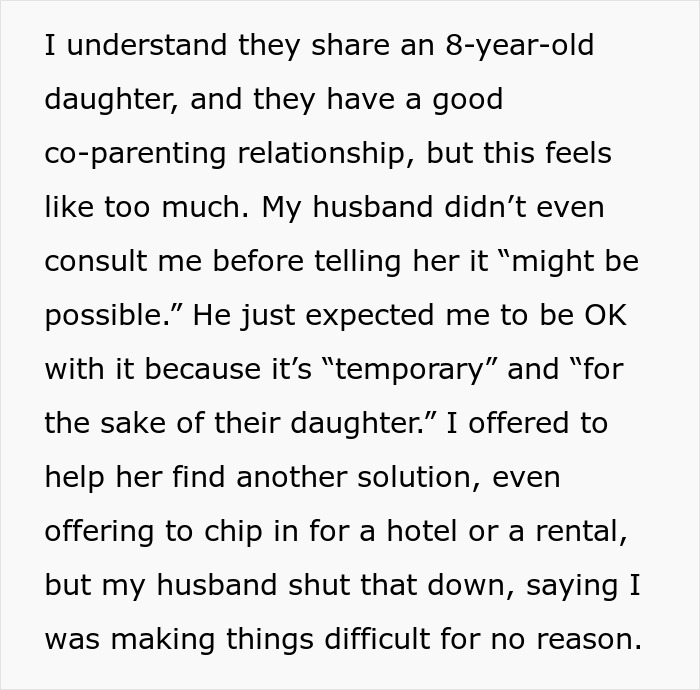 I understand they share an 8-year-old daughter, and they have a good co-parenting relationship, but this feels like too much. My husband didn’t even consult me before telling her it “might be possible.” He just expected me to be OK with it because it’s “temporary” and “for the sake of their daughter.” I offered to help her find another solution, even offering to chip in for a hotel or a rental, but my husband shut that down, saying I was making things difficult for no reason.